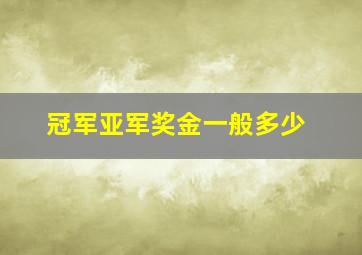 冠军亚军奖金一般多少